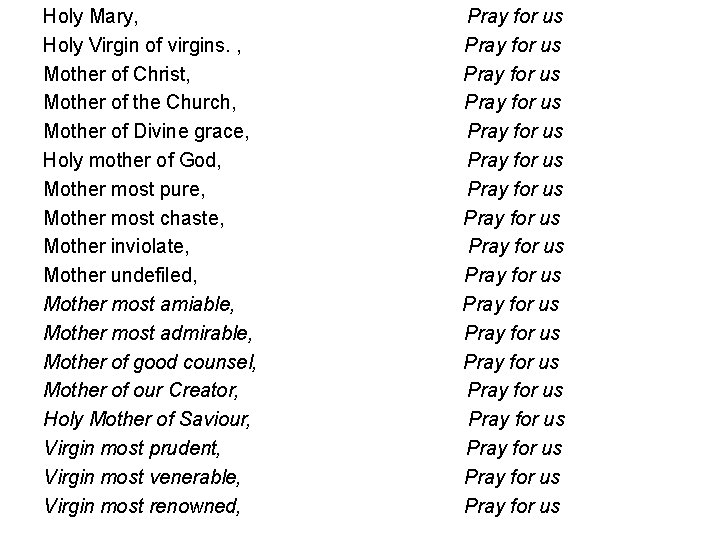 Holy Mary, Pray for us
Holy Virgin of virgins. , Pray for us
Mother of Christ, Pray for us
Mother of the Church, Pray for us
Mother of Divine grace, Pray for us
Holy mother of God, Pray for us
Mother most pure, Pray for us
Mother most chaste, Pray for us
Mother inviolate, Pray for us
Mother undefiled, Pray for us
Mother most amiable, Pray for us
Mother most admirable, Pray for us
Mother of good counsel, Pray for us
Mother of our Creator, Pray for us
Holy Mother of Saviour, Pray for us
Virgin most prudent, Pray for us
Virgin most venerable, Pray for us
Virgin most renowned, Pray for us